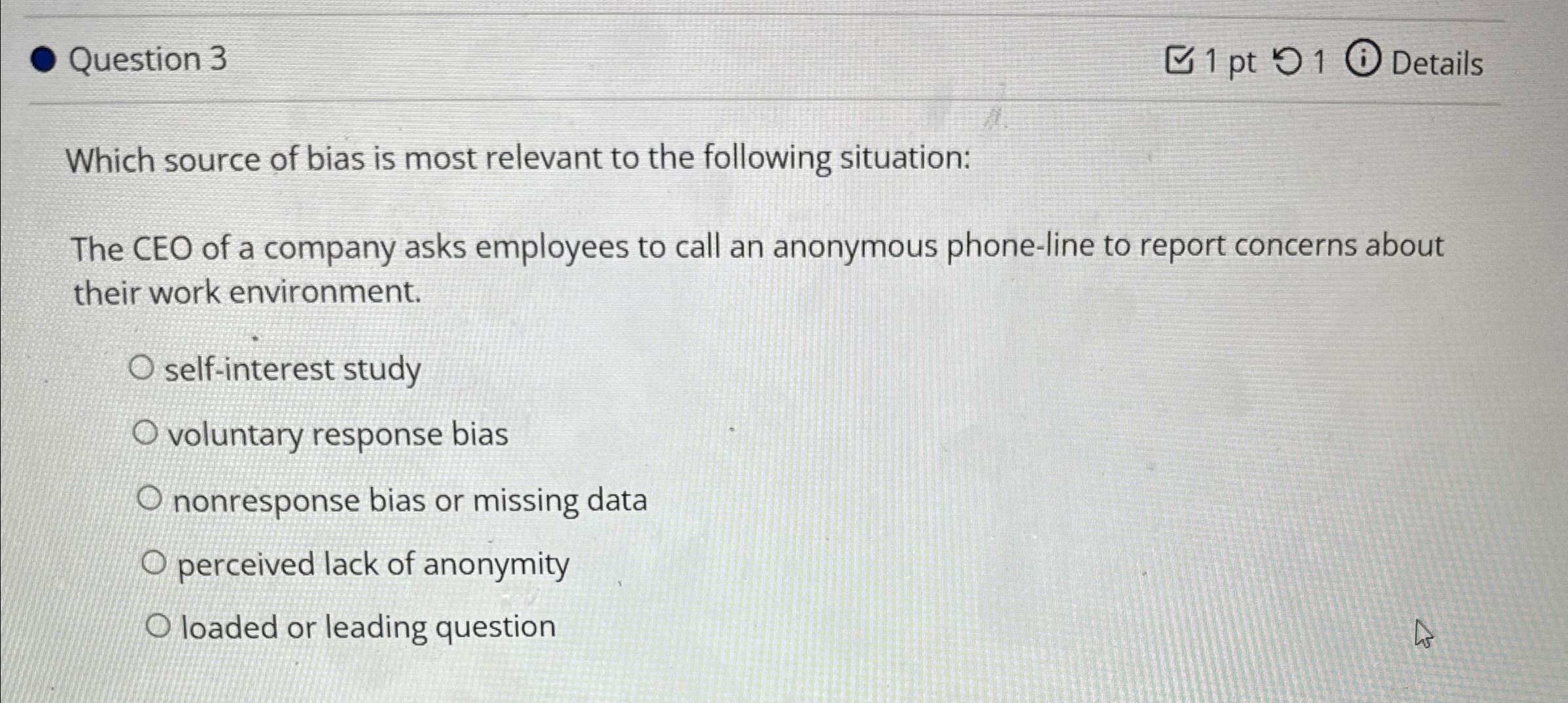 Question 3

1 pt 1 Details

Which source of bias is most relevant to the following situation:

The CEO of a company asks employees to call an anonymous phone-line to report concerns about their work environment.

self-interest study

voluntary response bias

nonresponse bias or missing data

perceived lack of anonymity

loaded or leading question